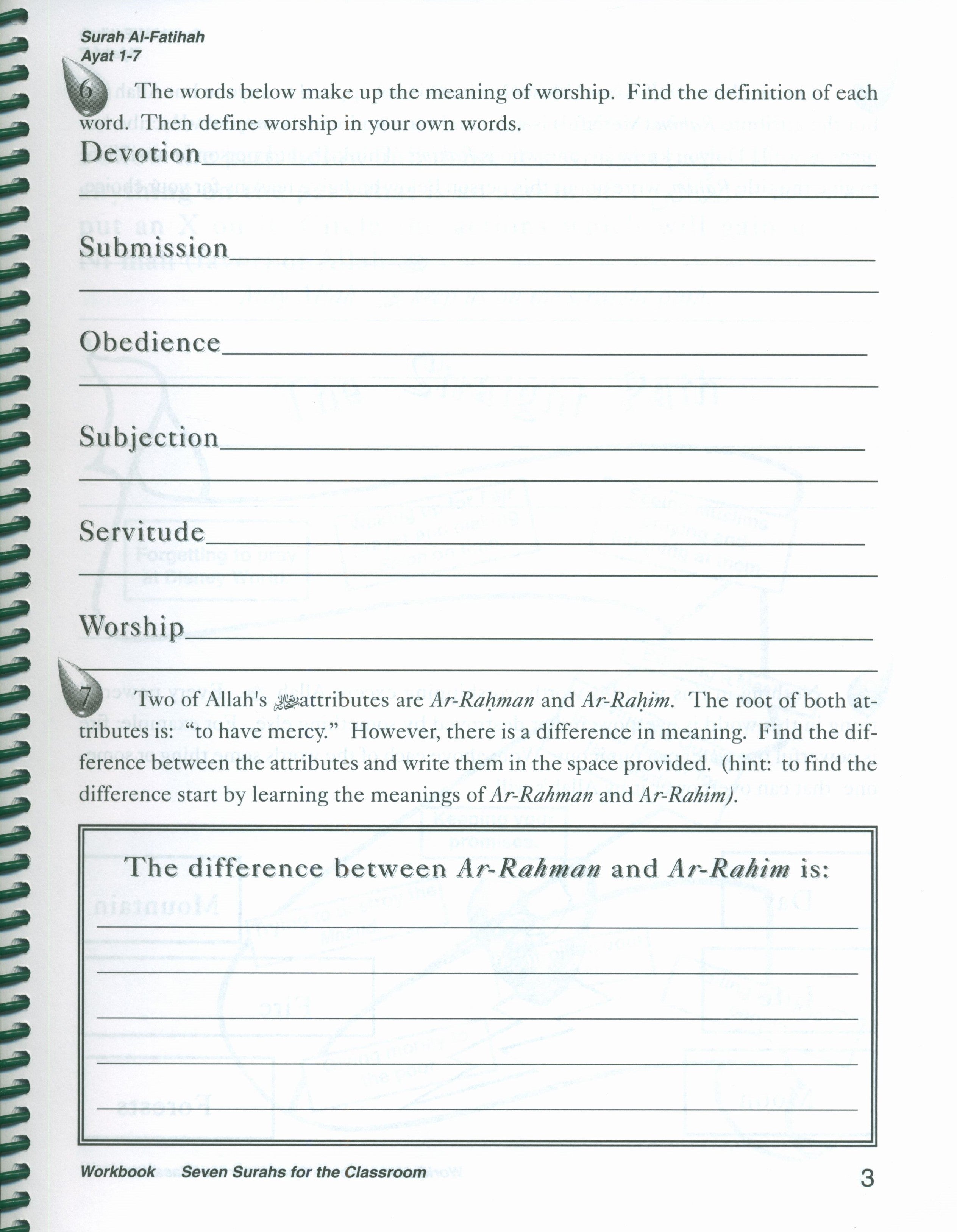 Surah Al-Fatihah
Ayat 1-7

6 The words below make up the meaning of worship. Find the definition of each word. Then define worship in your own words.

Devotion

Submission

Obedience

Subjection

Servitude

Worship

7 Two of Allah's ﷻ attributes are Ar-Raḥman and Ar-Raḥim. The root of both attributes is: "to have mercy." However, there is a difference in meaning. Find the difference between the attributes and write them in the space provided. (hint: to find the difference start by learning the meanings of Ar-Rahman and Ar-Rahim).

The difference between Ar-Rahman and Ar-Rahim is:

Workbook Seven Surahs for the Classroom 3